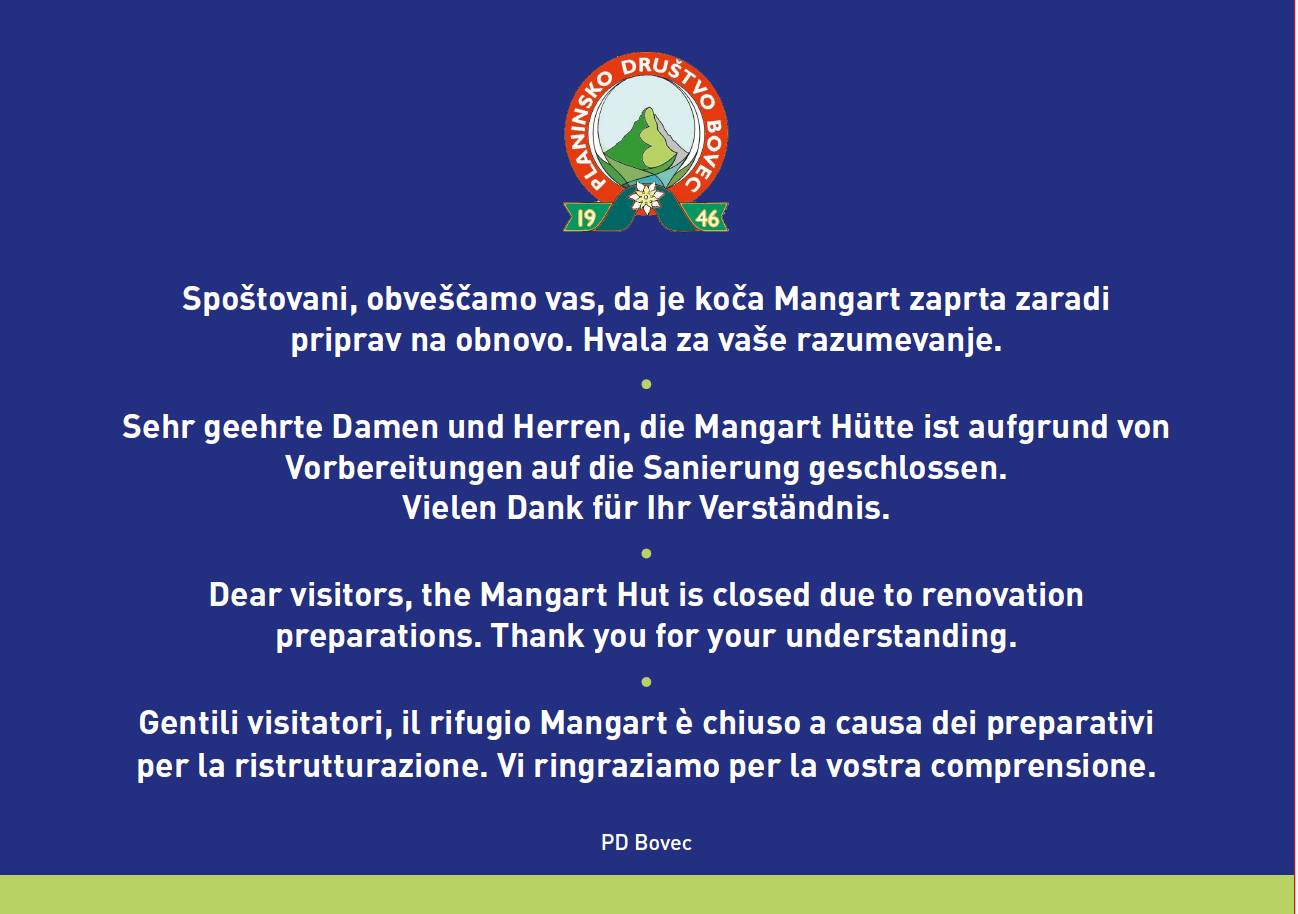 PLANINSKO DRUŠTVO BOVEC
19 46

Spoštovani, obveščamo vas, da je koča Mangart zaprta zaradi priprav na obnovo. Hvala za vaše razumevanje.

•

Sehr geehrte Damen und Herren, die Mangart Hütte ist aufgrund von Vorbereitungen auf die Sanierung geschlossen.
Vielen Dank für Ihr Verständnis.

•

Dear visitors, the Mangart Hut is closed due to renovation preparations. Thank you for your understanding.

•

Gentili visitatori, il rifugio Mangart è chiuso a causa dei preparativi per la ristrutturazione. Vi ringraziamo per la vostra comprensione.

PD Bovec